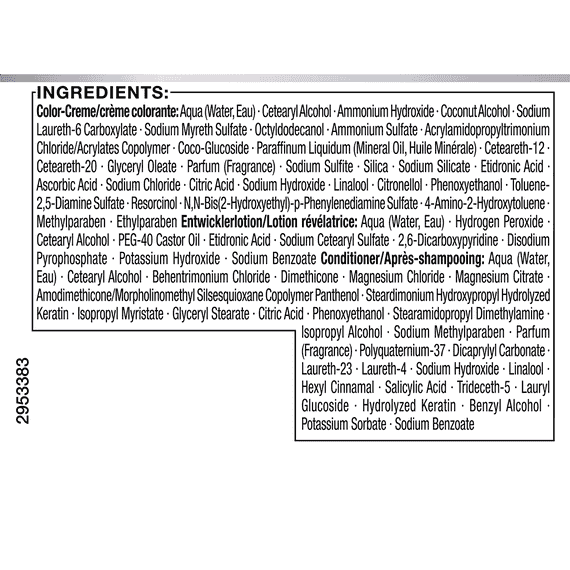 INGREDIENTS:

Color-Creme/crème colorante: Aqua (Water, Eau) · Cetearyl Alcohol · Ammonium Hydroxide · Coconut Alcohol · Sodium Laureth-6 Carboxylate · Sodium Myreth Sulfate · Octyldodecanol · Ammonium Sulfate · Acrylamidopropyltrimonium Chloride/Acrylates Copolymer · Coco-Glucoside · Paraffinum Liquidum (Mineral Oil, Huile Minérale) · Ceteareth-12 · Ceteareth-20 · Glyceryl Oleate · Parfum (Fragrance) · Sodium Sulfite · Silica · Sodium Silicate · Etidronic Acid · Ascorbic Acid · Sodium Chloride · Citric Acid · Sodium Hydroxide · Linalool · Citronellol · Phenoxyethanol · Toluene-2,5-Diamine Sulfate · Resorcinol · N,N-Bis(2-Hydroxyethyl)-p-Phenylenediamine Sulfate · 4-Amino-2-Hydroxytoluene · Methylparaben · Ethylparaben Entwicklerlotion/Lotion révélatrice: Aqua (Water, Eau) · Hydrogen Peroxide · Cetearyl Alcohol · PEG-40 Castor Oil · Etidronic Acid · Sodium Cetearyl Sulfate · 2,6-Dicarboxypyridine · Disodium Pyrophosphate · Potassium Hydroxide · Sodium Benzoate Conditioner/Après-shampooing: Aqua (Water, Eau) · Cetearyl Alcohol · Behentrimonium Chloride · Dimethicone · Magnesium Chloride · Magnesium Citrate · Amodimethicone/Morpholinomethyl Silsesquioxane Copolymer Panthenol · Steardimonium Hydroxypropyl Hydrolyzed Keratin · Isopropyl Myristate · Glyceryl Stearate · Citric Acid · Phenoxyethanol · Stearamidopropyl Dimethylamine · Isopropyl Alcohol · Sodium Methylparaben · Parfum (Fragrance) · Polyquaternium-37 · Dicaprylyl Carbonate · Laureth-23 · Laureth-4 · Sodium Hydroxide · Linalool · Hexyl Cinnamal · Salicylic Acid · Trideceth-5 · Lauryl Glucoside · Hydrolyzed Keratin · Benzyl Alcohol · Potassium Sorbate · Sodium Benzoate

2953383